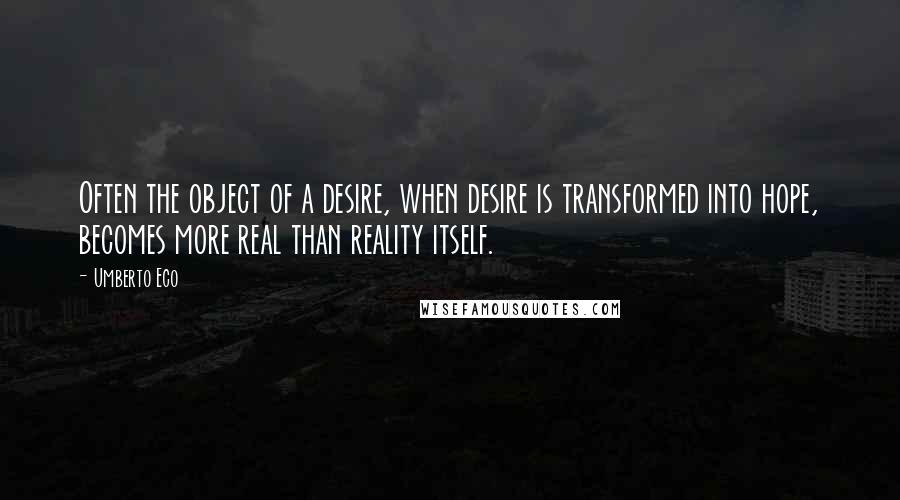 Often the object of a desire, when desire is transformed into hope, becomes more real than reality itself.

- Umberto Eco

WISEFAMOUSQUOTES.COM